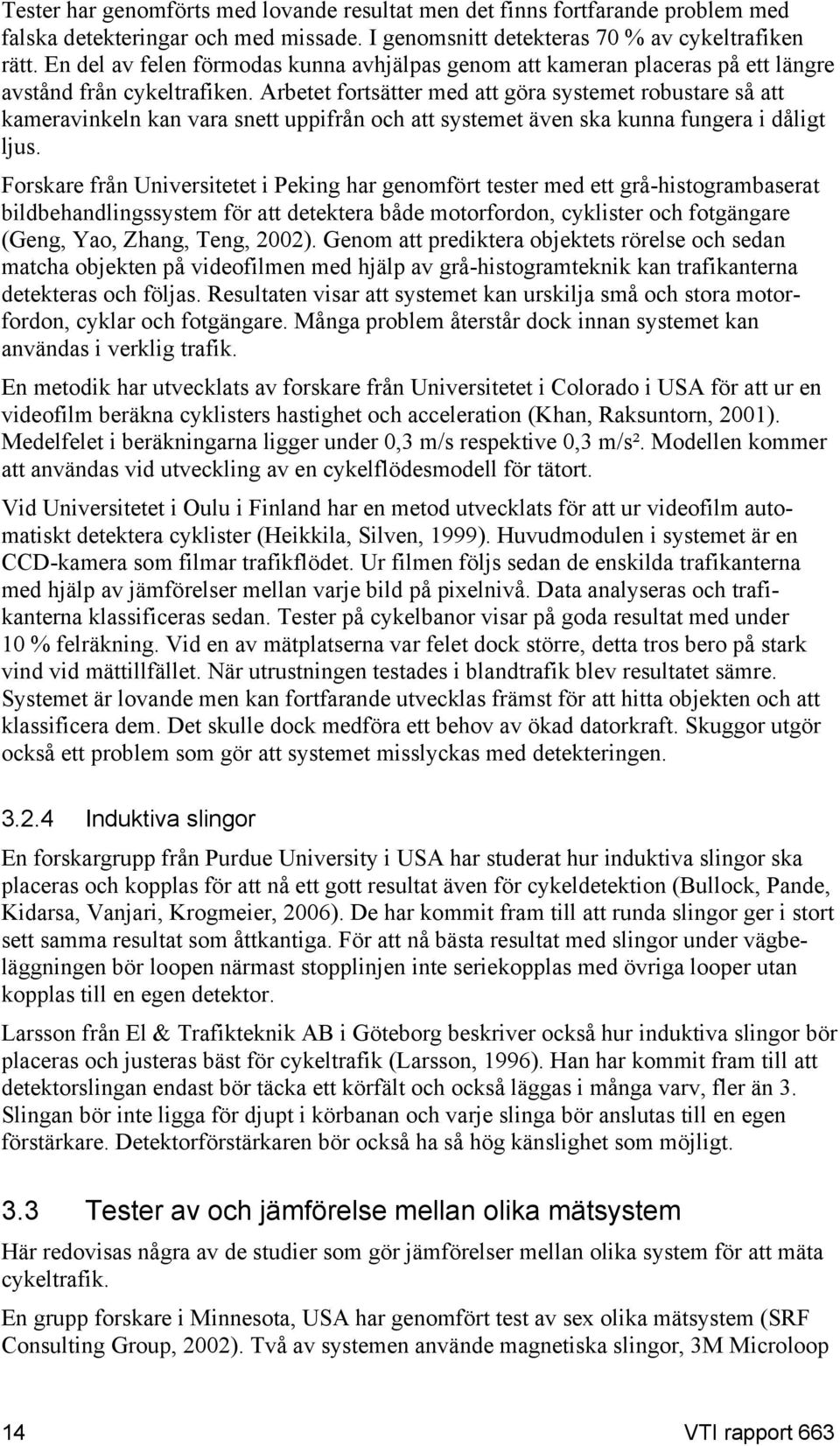 Tester har genomförts med lovande resultat men det finns fortfarande problem med falska detekteringar och med missade. I genomsnitt detekteras 70 % av cykeltrafiken rätt. En del av felen förmodas kunna avhjälpas genom att kameran placeras på ett längre avstånd från cykeltrafiken. Arbetet fortsätter med att göra systemet robustare så att kameravinkeln kan vara snett uppifrån och att systemet även ska kunna fungera i dåligt ljus.

Forskare från Universitetet i Peking har genomfört tester med ett grå-histogrambaserat bildbehandlingssystem för att detektera både motorfordon, cyklister och fotgängare (Geng, Yao, Zhang, Teng, 2002). Genom att prediktera objektets rörelse och sedan matcha objekten på videofilmen med hjälp av grå-histogramteknik kan trafikanterna detekteras och följas. Resultaten visar att systemet kan urskilja små och stora motorfordon, cyklar och fotgängare. Många problem återstår dock innan systemet kan användas i verklig trafik.

En metodik har utvecklats av forskare från Universitetet i Colorado i USA för att ur en videofilm beräkna cyklisters hastighet och acceleration (Khan, Raksuntorn, 2001). Medelfelet i beräkningarna ligger under 0,3 m/s respektive 0,3 m/s². Modellen kommer att användas vid utveckling av en cykelflödesmodell för tätort.

Vid Universitetet i Oulu i Finland har en metod utvecklats för att ur videofilm automatiskt detektera cyklister (Heikkila, Silven, 1999). Huvudmodulen i systemet är en CCD-kamera som filmar trafikflödet. Ur filmen följs sedan de enskilda trafikanterna med hjälp av jämförelser mellan varje bild på pixelnivå. Data analyseras och trafikanterna klassificeras sedan. Tester på cykelbanor visar på goda resultat med under 10 % felräkning. Vid en av mätplatserna var felet dock större, detta tros bero på stark vind vid mättillfället. När utrustningen testades i blandtrafik blev resultatet sämre. Systemet är lovande men kan fortfarande utvecklas främst för att hitta objekten och att klassificera dem. Det skulle dock medföra ett behov av ökad datorkraft. Skuggor utgör också ett problem som gör att systemet misslyckas med detekteringen.

3.2.4 Induktiva slingor

En forskargrupp från Purdue University i USA har studerat hur induktiva slingor ska placeras och kopplas för att nå ett gott resultat även för cykeldetektion (Bullock, Pande, Kidarsa, Vanjari, Krogmeier, 2006). De har kommit fram till att runda slingor ger i stort sett samma resultat som åttkantiga. För att nå bästa resultat med slingor under vägbeläggningen bör loopen närmast stopplinjen inte seriekopplas med övriga looper utan kopplas till en egen detektor.

Larsson från El & Trafikteknik AB i Göteborg beskriver också hur induktiva slingor bör placeras och justeras bäst för cykeltrafik (Larsson, 1996). Han har kommit fram till att detektorslingan endast bör täcka ett körfält och också läggas i många varv, fler än 3. Slingan bör inte ligga för djupt i körbanan och varje slinga bör anslutas till en egen förstärkare. Detektorförstärkaren bör också ha så hög känslighet som möjligt.

3.3 Tester av och jämförelse mellan olika mätsystem

Här redovisas några av de studier som gör jämförelser mellan olika system för att mäta cykeltrafik.

En grupp forskare i Minnesota, USA har genomfört test av sex olika mätsystem (SRF Consulting Group, 2002). Två av systemen använde magnetiska slingor, 3M Microloop

14 VTI rapport 663